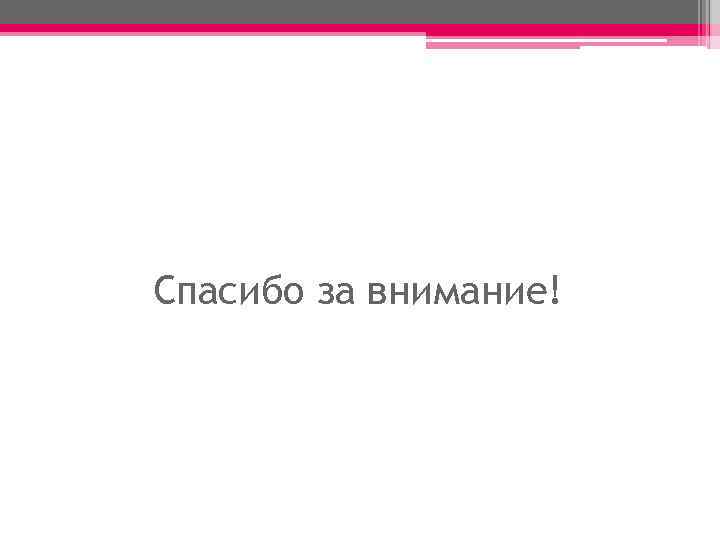 Спасибо за внимание!